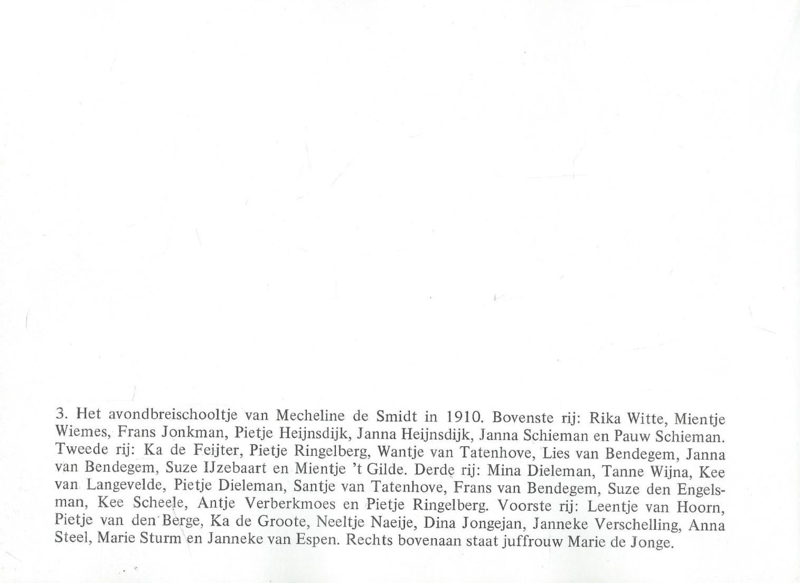 3. Het avondbreischooltje van Mecheline de Smidt in 1910. Bovenste rij: Rika Witte, Mientje Wiemes, Frans Jonkman, Pietje Heijnsdijk, Janna Heijnsdijk, Janna Schieman en Pauw Schieman. Tweede rij: Ka de Feijter, Pietje Ringelberg, Wantje van Tatenhove, Lies van Bendegem, Janna van Bendegem, Suze IJzebaart en Mientje 't Gilde. Derde rij: Mina Dieleman, Tanne Wijna, Kee van Langevelde, Pietje Dieleman, Santje van Tatenhove, Frans van Bendegem, Suze den Engelsman, Kee Scheele, Antje Verberkmoes en Pietje Ringelberg. Voorste rij: Leentje van Hoorn, Pietje van den Berge, Ka de Groote, Neeltje Naeije, Dina Jongejan, Janneke Verschelling, Anna Steel, Marie Sturm en Janneke van Espen. Rechts bovenaan staat juffrouw Marie de Jonge.